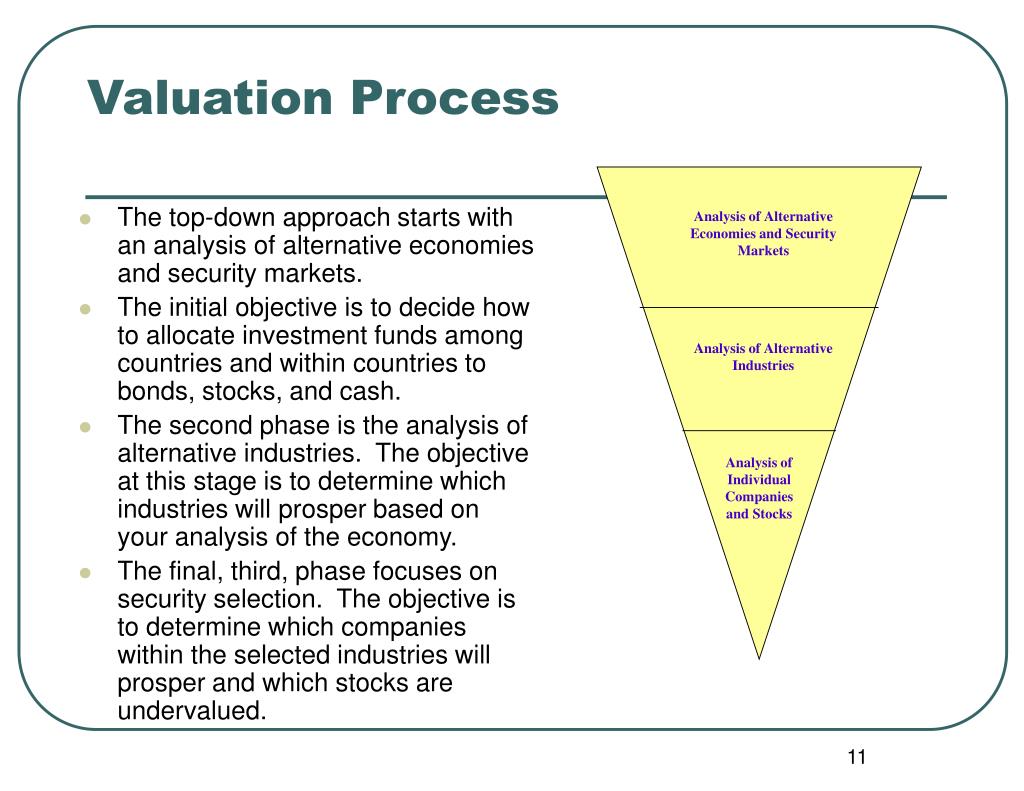 Valuation Process

- The top-down approach starts with an analysis of alternative economies and security markets.
- The initial objective is to decide how to allocate investment funds among countries and within countries to bonds, stocks, and cash.
- The second phase is the analysis of alternative industries. The objective at this stage is to determine which industries will prosper based on your analysis of the economy.
- The final, third, phase focuses on security selection. The objective is to determine which companies within the selected industries will prosper and which stocks are undervalued.

Analysis of Alternative Economies and Security Markets

Analysis of Alternative Industries

Analysis of Individual Companies and Stocks

11